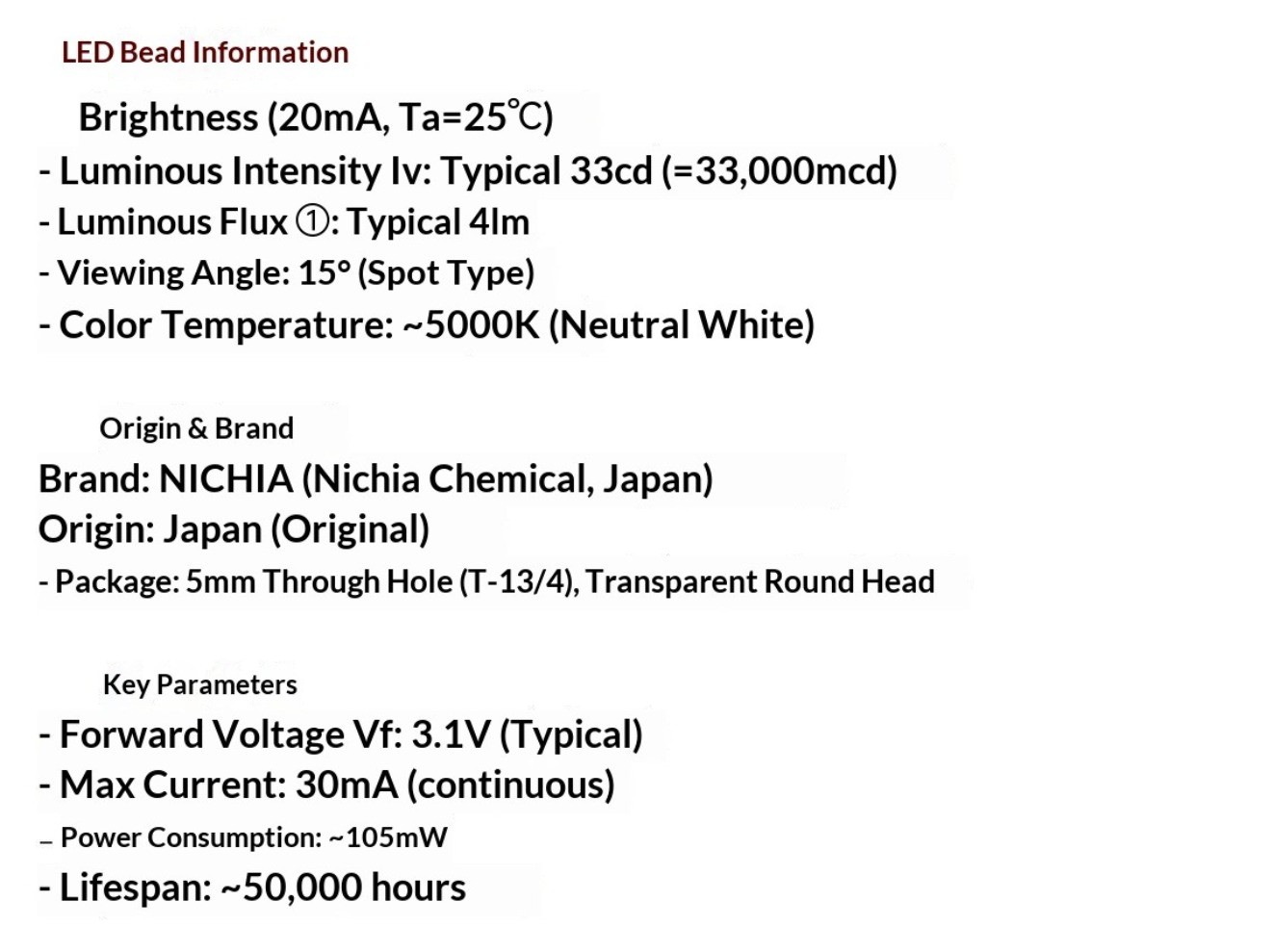 LED Bead Information

Brightness (20mA, Ta=25℃)

- Luminous Intensity Iv: Typical 33cd (=33,000mcd)
- Luminous Flux ①: Typical 4lm
- Viewing Angle: 15° (Spot Type)
- Color Temperature: ~5000K (Neutral White)

Origin & Brand

Brand: NICHIA (Nichia Chemical, Japan)

Origin: Japan (Original)

- Package: 5mm Through Hole (T-13/4), Transparent Round Head

Key Parameters

- Forward Voltage Vf: 3.1V (Typical)
- Max Current: 30mA (continuous)
- Power Consumption: ~105mW
- Lifespan: ~50,000 hours